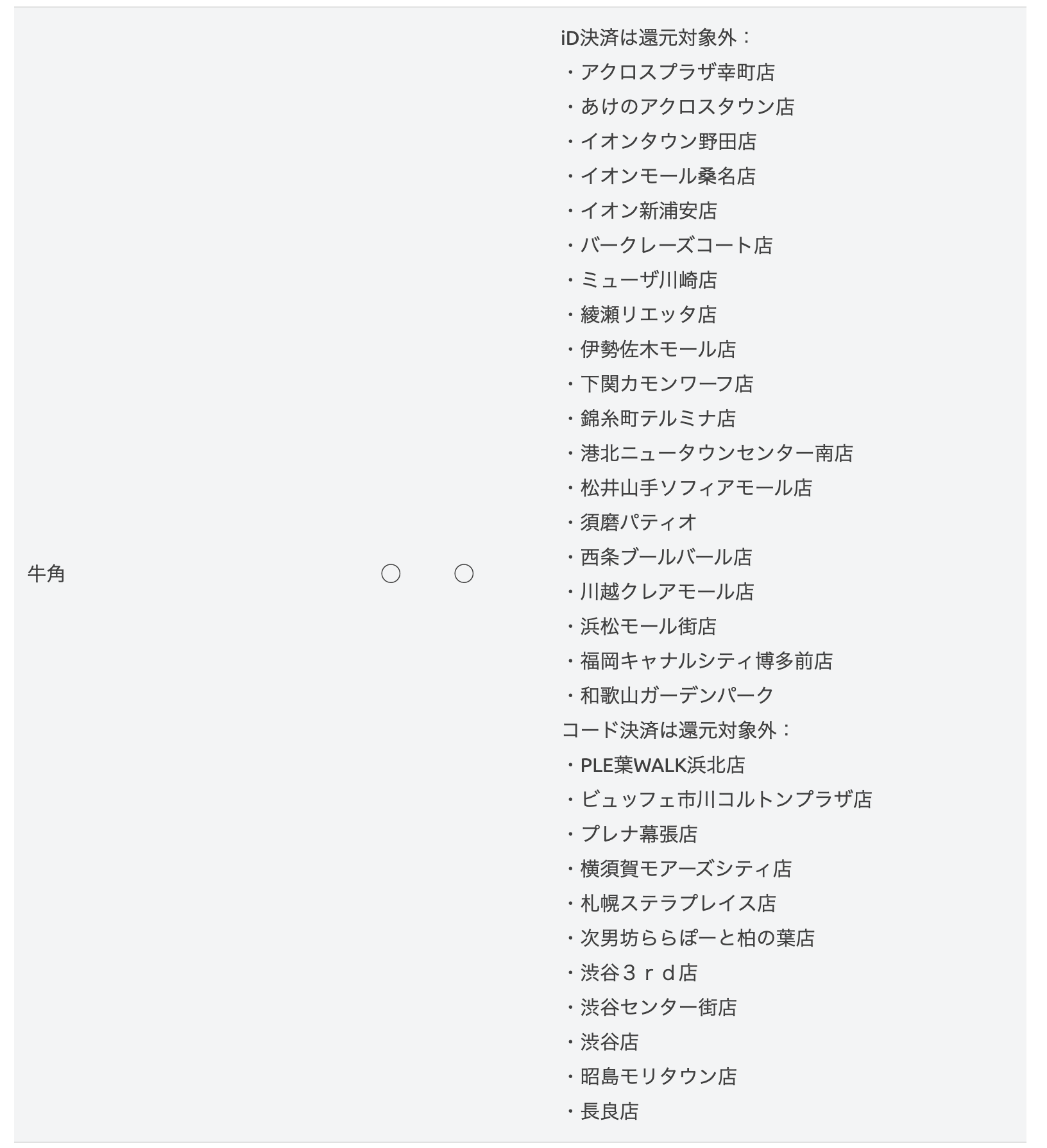 | 牛角 | ○ | ○ | iD決済は還元対象外：<br>・アクロスプラザ幸町店<br>・あけのアクロスタウン店<br>・イオンタウン野田店<br>・イオンモール桑名店<br>・イオン新浦安店<br>・バークレーズコート店<br>・ミューザ川崎店<br>・綾瀬リエッタ店<br>・伊勢佐木モール店<br>・下関カモンワーフ店<br>・錦糸町テルミナ店<br>・港北ニュータウンセンター南店<br>・松井山手ソフィアモール店<br>・須磨パティオ<br>・西条ブールバール店<br>・川越クレアモール店<br>・浜松モール街店<br>・福岡キャナルシティ博多前店<br>・和歌山ガーデンパーク<br>コード決済は還元対象外：<br>・PLE葉WALK浜北店<br>・ビュッフェ市川コルトンプラザ店<br>・プレナ幕張店<br>・横須賀モアーズシティ店<br>・札幌ステラプレイス店<br>・次男坊ららぽーと柏の葉店<br>・渋谷３ｒｄ店<br>・渋谷センター街店<br>・渋谷店<br>・昭島モリタウン店<br>・長良店 |
|---|---|---|---|